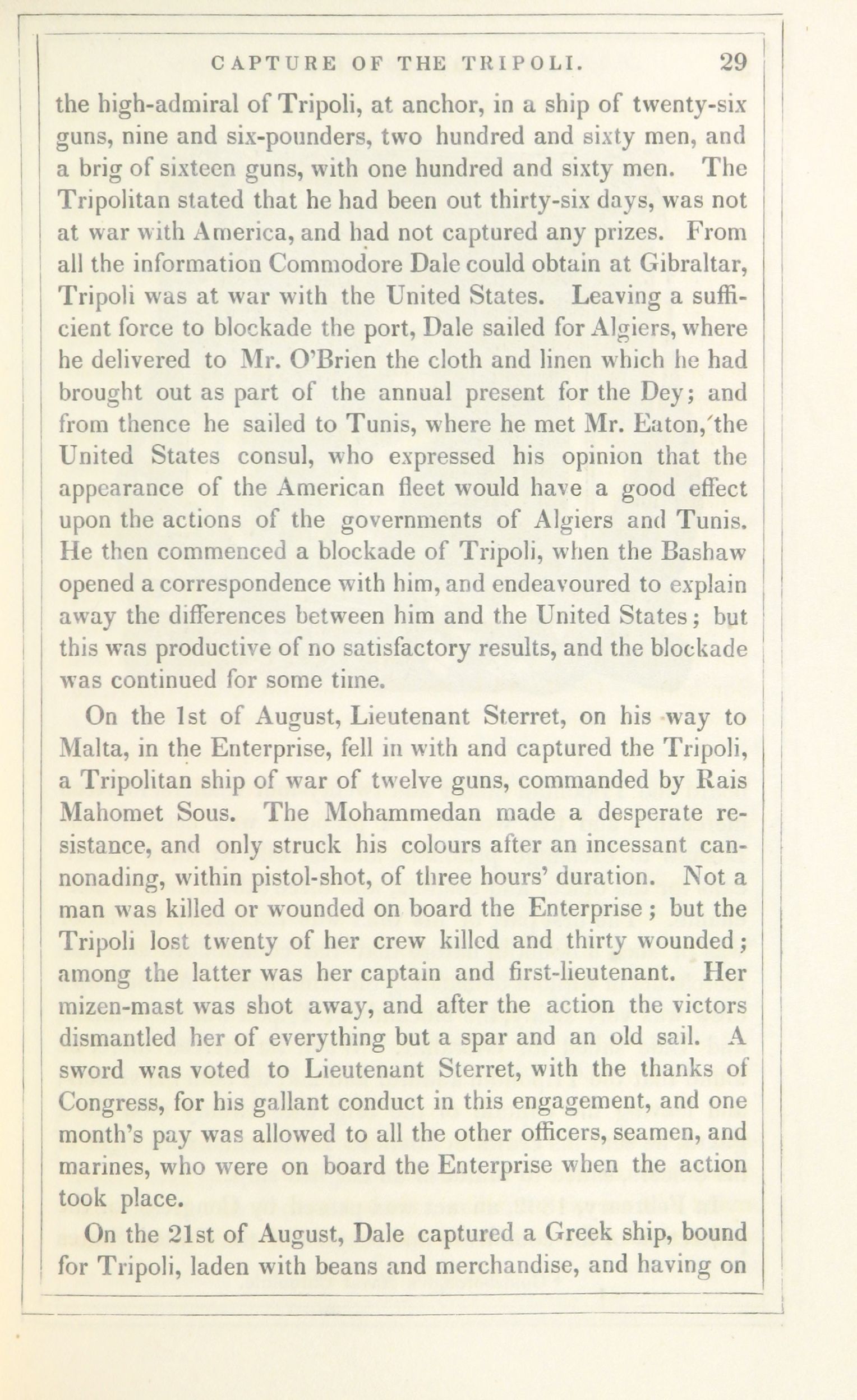 CAPTURE OF THE TRIPOLI. 29

the high-admiral of Tripoli, at anchor, in a ship of twenty-six guns, nine and six-pounders, two hundred and sixty men, and a brig of sixteen guns, with one hundred and sixty men. The Tripolitan stated that he had been out thirty-six days, was not at war with America, and had not captured any prizes. From all the information Commodore Dale could obtain at Gibraltar, Tripoli was at war with the United States. Leaving a sufficient force to blockade the port, Dale sailed for Algiers, where he delivered to Mr. O'Brien the cloth and linen which he had brought out as part of the annual present for the Dey; and from thence he sailed to Tunis, where he met Mr. Eaton, the United States consul, who expressed his opinion that the appearance of the American fleet would have a good effect upon the actions of the governments of Algiers and Tunis. He then commenced a blockade of Tripoli, when the Bashaw opened a correspondence with him, and endeavoured to explain away the differences between him and the United States; but this was productive of no satisfactory results, and the blockade was continued for some time.

On the 1st of August, Lieutenant Sterret, on his way to Malta, in the Enterprise, fell in with and captured the Tripoli, a Tripolitan ship of war of twelve guns, commanded by Rais Mahomet Sous. The Mohammedan made a desperate resistance, and only struck his colours after an incessant cannonading, within pistol-shot, of three hours' duration. Not a man was killed or wounded on board the Enterprise; but the Tripoli lost twenty of her crew killed and thirty wounded; among the latter was her captain and first-lieutenant. Her mizen-mast was shot away, and after the action the victors dismantled her of everything but a spar and an old sail. A sword was voted to Lieutenant Sterret, with the thanks of Congress, for his gallant conduct in this engagement, and one month's pay was allowed to all the other officers, seamen, and marines, who were on board the Enterprise when the action took place.

On the 21st of August, Dale captured a Greek ship, bound for Tripoli, laden with beans and merchandise, and having on